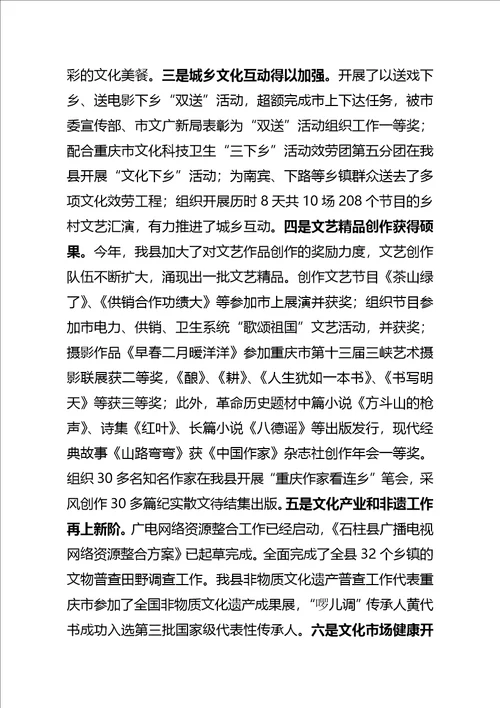 彩的文化美餐。三是城乡文化互动得以加强。开展了以送戏下乡、送电影下乡“双送”活动，超额完成市上下达任务，被市委宣传部、市文广新局表彰为“双送”活动组织工作一等奖；配合重庆市文化科技卫生“三下乡”活动效劳团第五分团在我县开展“文化下乡”活动；为南宾、下路等乡镇群众送去了多项文化效劳工程；组织开展历时 8 天共 10 场 208 个节目的乡村文艺汇演，有力推进了城乡互动。四是文艺精品创作获得硕果。今年，我县加大了对文艺作品创作的奖励力度，文艺创作队伍不断扩大，涌现出一批文艺精品。创作文艺节目《茶山绿了》、《供销合作功绩大》等参加市上展演并获奖；组织节目参加市电力、供销、卫生系统“歌颂祖国”文艺活动，并获奖；摄影作品《早春二月暖洋洋》参加重庆市第十三届三峡艺术摄影联展获二等奖，《酿》、《耕》、《人生犹如一本书》、《书写明天》等获三等奖；此外，革命历史题材中篇小说《方斗山的枪声》、诗集《红叶》、长篇小说《八德谣》等出版发行，现代经典故事《山路弯弯》获《中国作家》杂志社创作年会一等奖。组织 30 多名知名作家在我县开展“重庆作家看连乡”笔会，采风创作 30 多篇纪实散文待结集出版。五是文化产业和非遗工作再上新阶。广电网络资源整合工作已经启动，《石柱县广播电视网络资源整合方案》已起草完成。全面完成了全县 32 个乡镇的文物普查田野调查工作。我县非物质文化遗产普查工作代表重庆市参加了全国非物质文化遗产成果展，“啰儿调”传承人黄代书成功入选第三批国家级代表性传承人。六是文化市场健康开